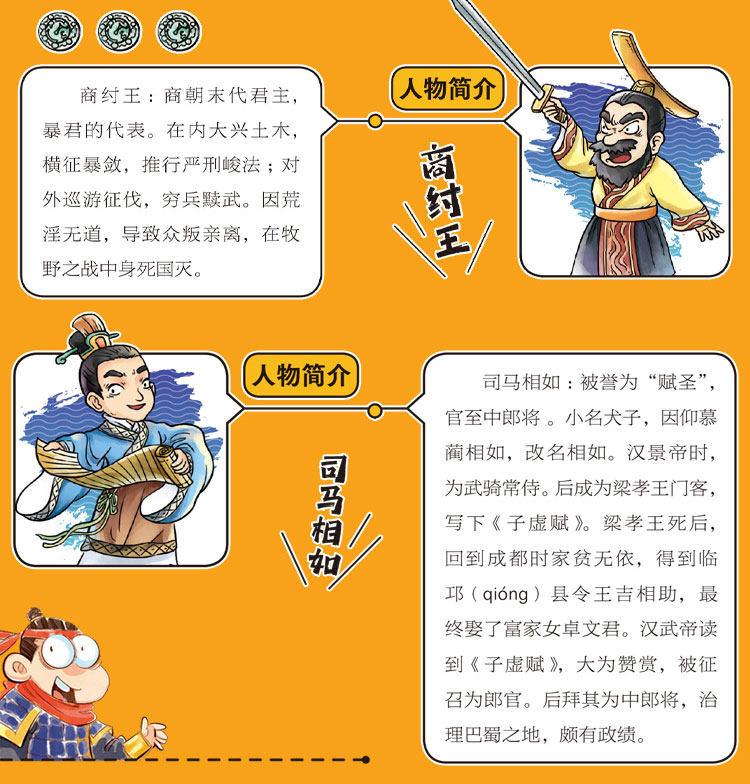 商纣王：商朝末代君主，暴君的代表。在内大兴土木，横征暴敛，推行严刑峻法；对外巡游征伐，穷兵黩武。因荒淫无道，导致众叛亲离，在牧野之战中身死国灭。

人物简介

商纣王

人物简介

司马相如

司马相如：被誉为“赋圣”，官至中郎将。小名犬子，因仰慕蔺相如，改名相如。汉景帝时，为武骑常侍。后成为梁孝王门客，写下《子虚赋》。梁孝王死后，回到成都时家贫无依，得到临邛（qióng）县令王吉相助，最终娶了富家女卓文君。汉武帝读到《子虚赋》，大为赞赏，被征召为郎官。后拜其为中郎将，治理巴蜀之地，颇有政绩。